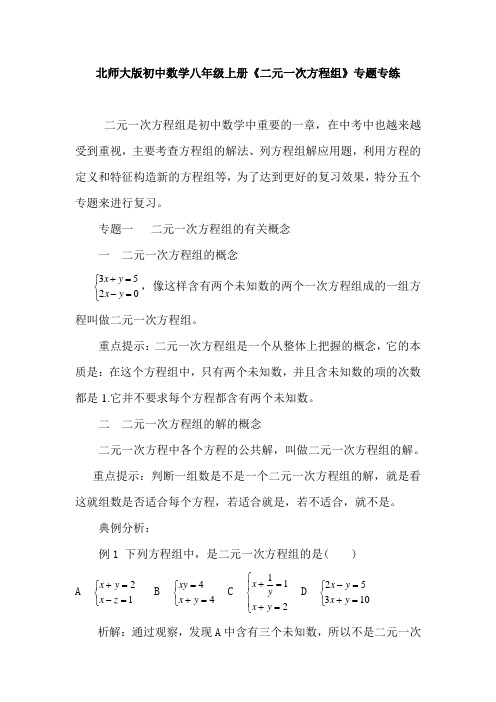 北师大版初中数学八年级上册《二元一次方程组》专题专练

二元一次方程组是初中数学中重要的一章，在中考中也越来越受到重视，主要考查方程组的解法、列方程组解应用题，利用方程的定义和特征构造新的方程组等，为了达到更好的复习效果，特分五个专题来进行复习。

专题一　二元一次方程组的有关概念

一　二元一次方程组的概念

$\begin{cases}3x+y=5\\2x-y=0\end{cases}$，像这样含有两个未知数的两个一次方程组成的一组方程叫做二元一次方程组。

重点提示：二元一次方程组是一个从整体上把握的概念，它的本质是：在这个方程组中，只有两个未知数，并且含未知数的项的次数都是 1.它并不要求每个方程都含有两个未知数。

二　二元一次方程组的解的概念

二元一次方程中各个方程的公共解，叫做二元一次方程组的解。

重点提示：判断一组数是不是一个二元一次方程组的解，就是看这就组数是否适合每个方程，若适合就是，若不适合，就不是。

典例分析：

例 1　下列方程组中，是二元一次方程组的是(　　)

A $\begin{cases}x+y=2\\x-z=1\end{cases}$　B $\begin{cases}xy=4\\x+y=4\end{cases}$　C $\begin{cases}x+\frac{1}{y}=1\\x+y=2\end{cases}$　D $\begin{cases}2x-y=5\\3x+y=10\end{cases}$

析解：通过观察，发现 A 中含有三个未知数，所以不是二元一次